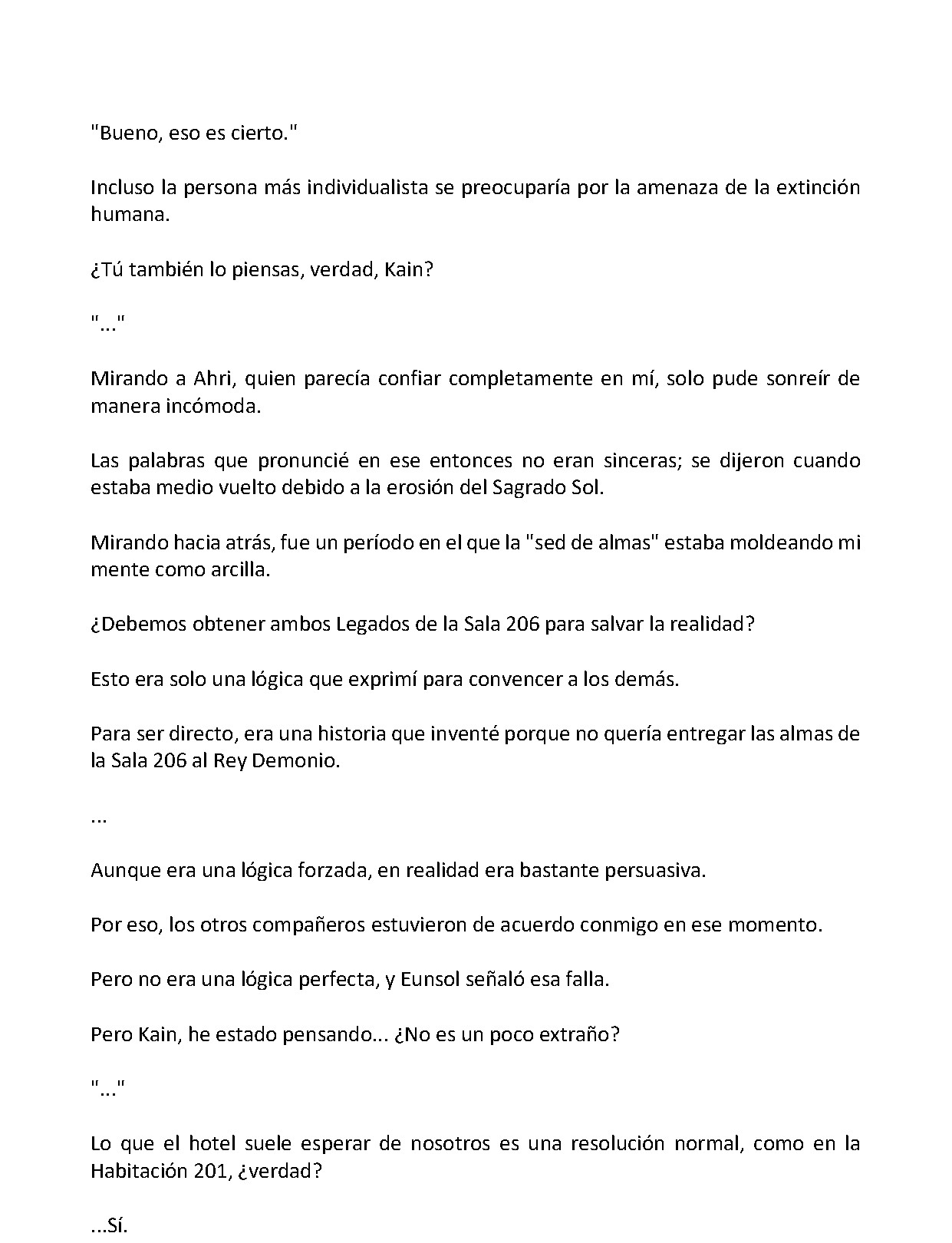 "Bueno, eso es cierto."

Incluso la persona más individualista se preocuparía por la amenaza de la extinción humana.

¿Tú también lo piensas, verdad, Kain?

"..."

Mirando a Ahri, quien parecía confiar completamente en mí, solo pude sonreír de manera incómoda.

Las palabras que pronuncié en ese entonces no eran sinceras; se dijeron cuando estaba medio vuelto debido a la erosión del Sagrado Sol.

Mirando hacia atrás, fue un período en el que la "sed de almas" estaba moldeando mi mente como arcilla.

¿Debemos obtener ambos Legados de la Sala 206 para salvar la realidad?

Esto era solo una lógica que exprimí para convencer a los demás.

Para ser directo, era una historia que inventé porque no quería entregar las almas de la Sala 206 al Rey Demonio.

...

Aunque era una lógica forzada, en realidad era bastante persuasiva.

Por eso, los otros compañeros estuvieron de acuerdo conmigo en ese momento.

Pero no era una lógica perfecta, y Eunsol señaló esa falla.

Pero Kain, he estado pensando... ¿No es un poco extraño?

"..."

Lo que el hotel suele esperar de nosotros es una resolución normal, como en la Habitación 201, ¿verdad?

...Sí.